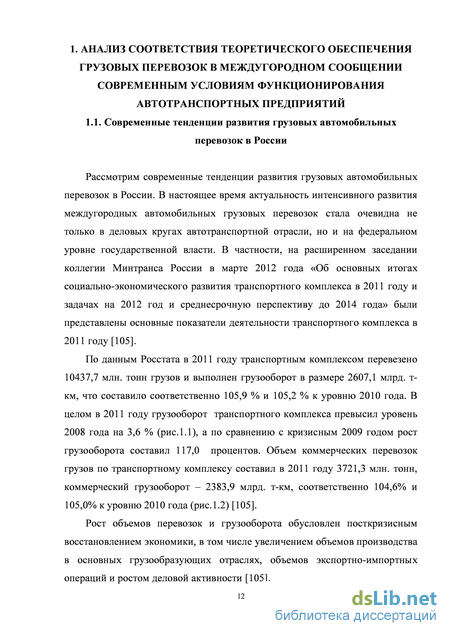 1. АНАЛИЗ СООТВЕТСТВИЯ ТЕОРЕТИЧЕСКОГО ОБЕСПЕЧЕНИЯ ГРУЗОВЫХ ПЕРЕВОЗОК В МЕЖДУГОРОДНОМ СООБЩЕНИИ СОВРЕМЕННЫМ УСЛОВИЯМ ФУНКЦИОНИРОВАНИЯ АВТОТРАНСПОРТНЫХ ПРЕДПРИЯТИЙ

1.1. Современные тенденции развития грузовых автомобильных перевозок в России

Рассмотрим современные тенденции развития грузовых автомобильных перевозок в России. В настоящее время актуальность интенсивного развития междугородных автомобильных грузовых перевозок стала очевидна не только в деловых кругах автотранспортной отрасли, но и на федеральном уровне государственной власти. В частности, на расширенном заседании коллегии Минтранса России в марте 2012 года «Об основных итогах социально-экономического развития транспортного комплекса в 2011 году и задачах на 2012 год и среднесрочную перспективу до 2014 года» были представлены основные показатели деятельности транспортного комплекса в 2011 году [105].

По данным Росстата в 2011 году транспортным комплексом перевезено 10437,7 млн. тонн грузов и выполнен грузооборот в размере 2607,1 млрд. т-км, что составило соответственно 105,9 % и 105,2 % к уровню 2010 года. В целом в 2011 году грузооборот транспортного комплекса превысил уровень 2008 года на 3,6 % (рис.1.1), а по сравнению с кризисным 2009 годом рост грузооборота составил 117,0 процентов. Объем коммерческих перевозок грузов по транспортному комплексу составил в 2011 году 3721,3 млн. тонн, коммерческий грузооборот – 2383,9 млрд. т-км, соответственно 104,6% и 105,0% к уровню 2010 года (рис.1.2) [105].

Рост объемов перевозок и грузооборота обусловлен посткризисным восстановлением экономики, в том числе увеличением объемов производства в основных грузообразующих отраслях, объемов экспортно-импортных операций и ростом деловой активности [105].

12

dsLib.net
библиотека диссертаций